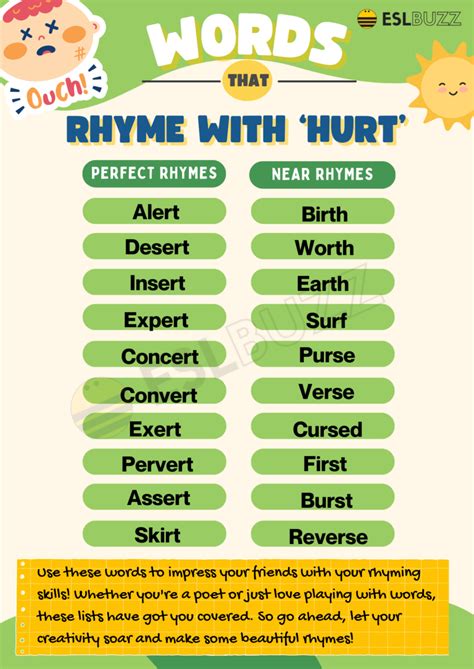 Ouch!

ESLBUZZ

WORDS THAT RHYME WITH 'HURT'

PERFECT RHYMES

Alert
Desert
Insert
Expert
Concert
Convert
Exert
Pervert
Assert
Skirt

NEAR RHYMES

Birth
Worth
Earth
Surf
Purse
Verse
Cursed
First
Burst
Reverse

ESLBUZZ

Use these words to impress your friends with your rhyming skills! Whether you're a poet or just love playing with words, these lists have got you covered. So go ahead, let your creativity soar and make some beautiful rhymes!